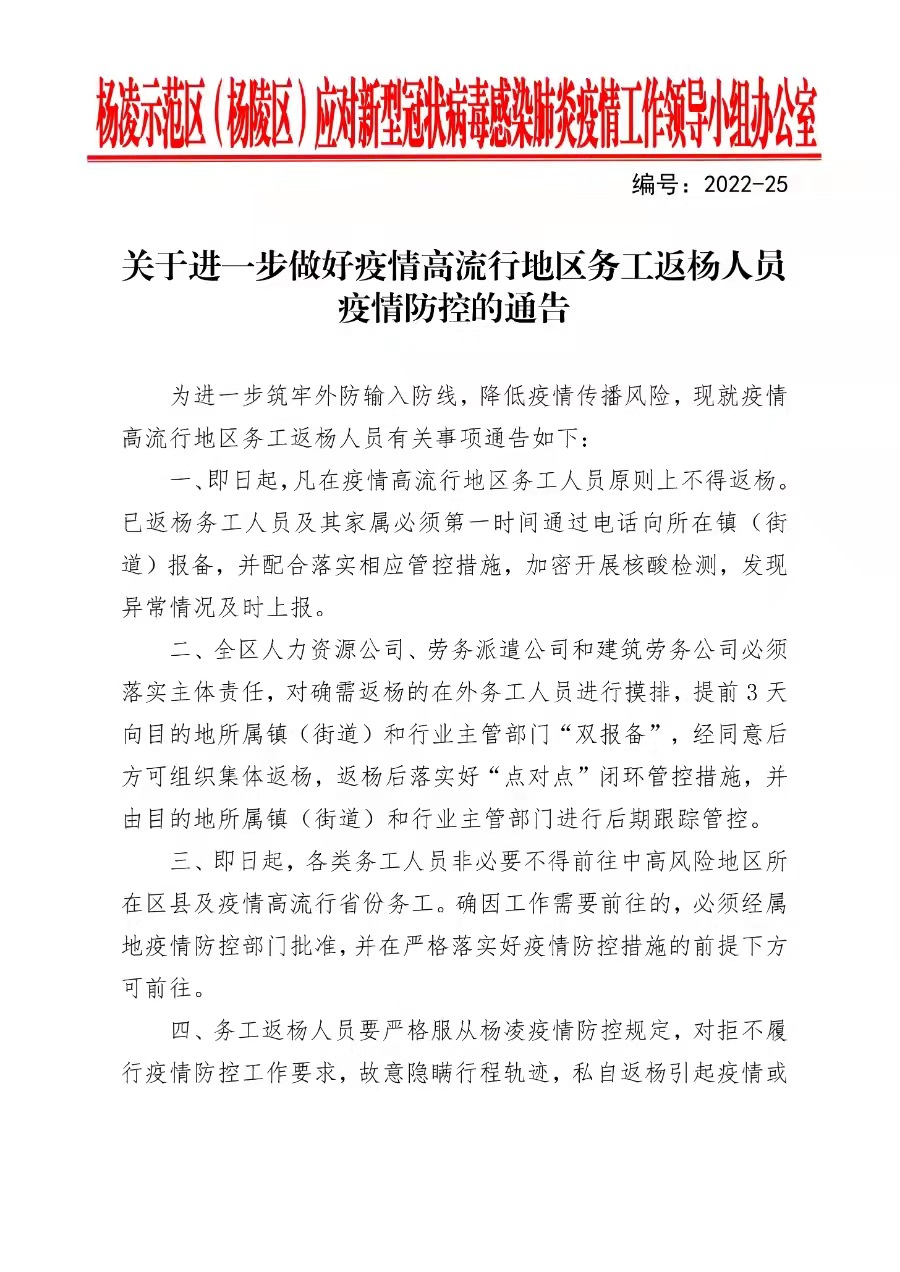 杨凌示范区（杨陵区）应对新型冠状病毒感染肺炎疫情工作领导小组办公室

编号：2022-25

关于进一步做好疫情高流行地区务工返杨人员疫情防控的通告

为进一步筑牢外防输入防线，降低疫情传播风险，现就疫情高流行地区务工返杨人员有关事项通告如下：

一、即日起，凡在疫情高流行地区务工人员原则上不得返杨。已返杨务工人员及其家属必须第一时间通过电话向所在镇（街道）报备，并配合落实相应管控措施，加密开展核酸检测，发现异常情况及时上报。

二、全区人力资源公司、劳务派遣公司和建筑劳务公司必须落实主体责任，对确需返杨的在外务工人员进行摸排，提前3天向目的地所属镇（街道）和行业主管部门“双报备”，经同意后方可组织集体返杨，返杨后落实好“点对点”闭环管控措施，并由目的地所属镇（街道）和行业主管部门进行后期跟踪管控。

三、即日起，各类务工人员非必要不得前往中高风险地区所在区县及疫情高流行省份务工。确因工作需要前往的，必须经属地疫情防控部门批准，并在严格落实好疫情防控措施的前提下方可前往。

四、务工返杨人员要严格服从杨凌疫情防控规定，对拒不履行疫情防控工作要求，故意隐瞒行程轨迹，私自返杨引起疫情或